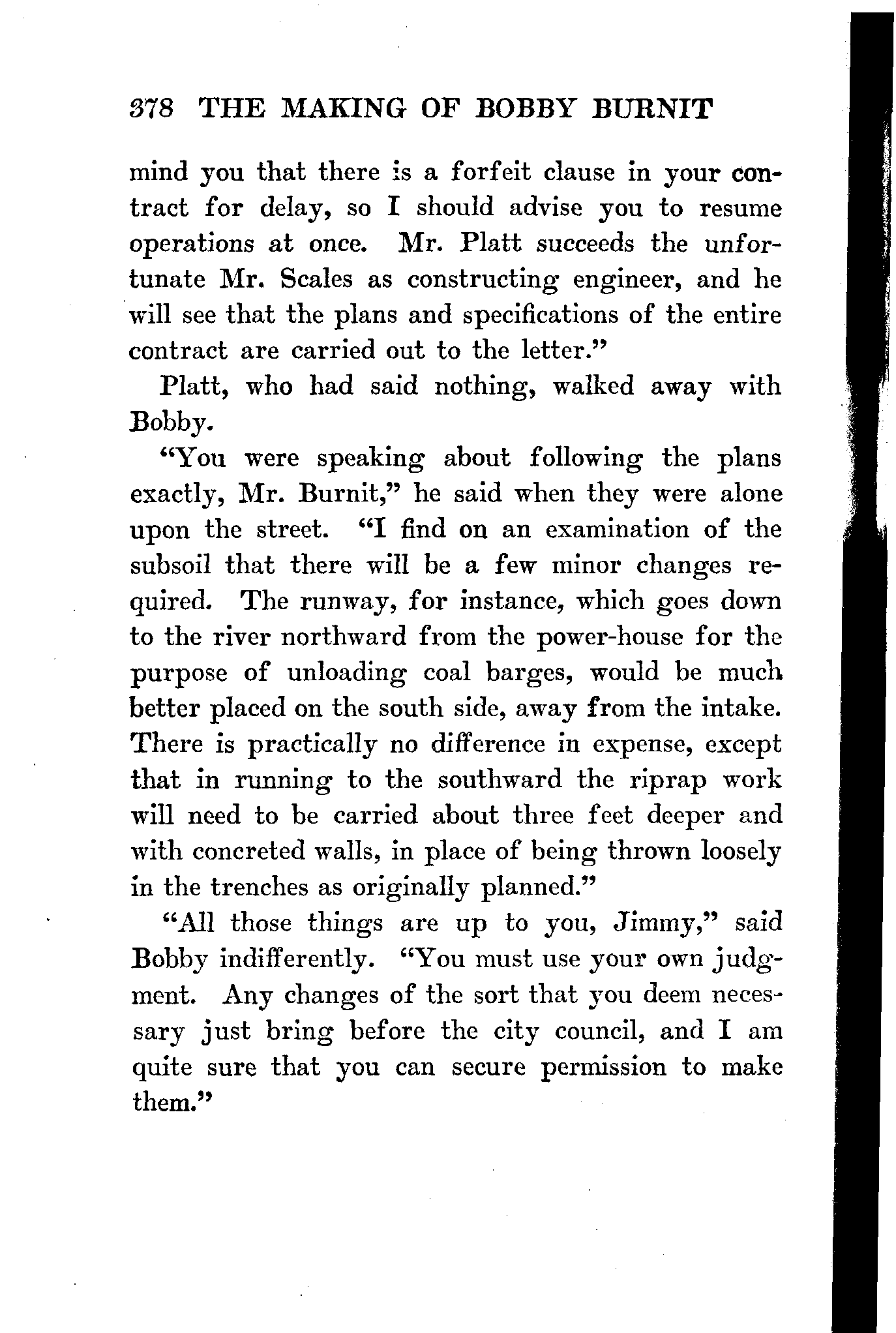 378 THE MAKING OF BOBBY BURNIT

mind you that there is a forfeit clause in your contract for delay, so I should advise you to resume operations at once. Mr. Platt succeeds the unfortunate Mr. Scales as constructing engineer, and he will see that the plans and specifications of the entire contract are carried out to the letter."

Platt, who had said nothing, walked away with Bobby.

"You were speaking about following the plans exactly, Mr. Burnit," he said when they were alone upon the street. "I find on an examination of the subsoil that there will be a few minor changes required. The runway, for instance, which goes down to the river northward from the power-house for the purpose of unloading coal barges, would be much better placed on the south side, away from the intake. There is practically no difference in expense, except that in running to the southward the riprap work will need to be carried about three feet deeper and with concreted walls, in place of being thrown loosely in the trenches as originally planned."

"All those things are up to you, Jimmy," said Bobby indifferently. "You must use your own judgment. Any changes of the sort that you deem necessary just bring before the city council, and I am quite sure that you can secure permission to make them."